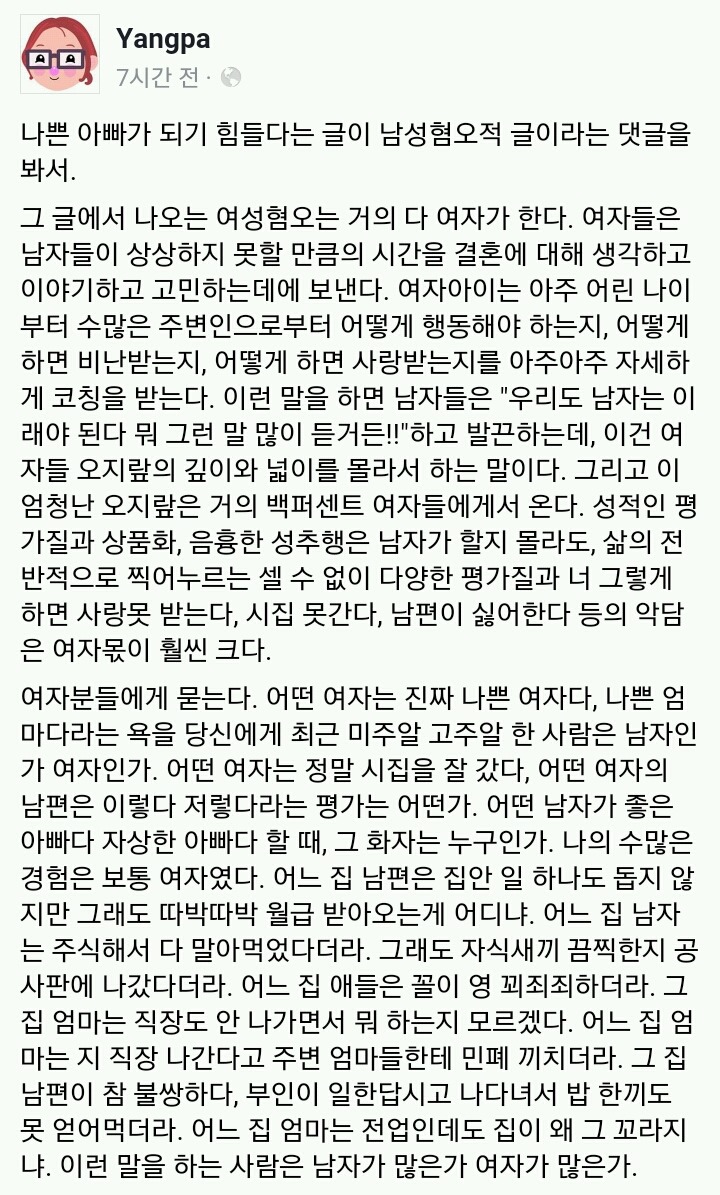 Yangpa
7시간 전 ·

나쁜 아빠가 되기 힘들다는 글이 남성혐오적 글이라는 댓글을 봐서.

그 글에서 나오는 여성혐오는 거의 다 여자가 한다. 여자들은 남자들이 상상하지 못할 만큼의 시간을 결혼에 대해 생각하고 이야기하고 고민하는데에 보낸다. 여자아이는 아주 어린 나이부터 수많은 주변인으로부터 어떻게 행동해야 하는지, 어떻게 하면 비난받는지, 어떻게 하면 사랑받는지를 아주아주 자세하게 코칭을 받는다. 이런 말을 하면 남자들은 "우리도 남자는 이래야 된다 뭐 그런 말 많이 듣거든!!"하고 발끈하는데, 이건 여자들 오지랖의 깊이와 넓이를 몰라서 하는 말이다. 그리고 이 엄청난 오지랖은 거의 백퍼센트 여자들에게서 온다. 성적인 평가질과 상품화, 음흉한 성추행은 남자가 할지 몰라도, 삶의 전반적으로 찍어누르는 셀 수 없이 다양한 평가질과 너 그렇게 하면 사랑못 받는다, 시집 못간다, 남편이 싫어한다 등의 악담은 여자몫이 훨씬 크다.

여자분들에게 묻는다. 어떤 여자는 진짜 나쁜 여자다, 나쁜 엄마다라는 욕을 당신에게 최근 미주알 고주알 한 사람은 남자인가 여자인가. 어떤 여자는 정말 시집을 잘 갔다, 어떤 여자의 남편은 이렇다 저렇다라는 평가는 어떤가. 어떤 남자가 좋은 아빠다 자상한 아빠다 할 때, 그 화자는 누구인가. 나의 수많은 경험은 보통 여자였다. 어느 집 남편은 집안 일 하나도 돕지 않지만 그래도 따박따박 월급 받아오는게 어디냐. 어느 집 남자는 주식해서 다 말아먹었다더라. 그래도 자식새끼 끔찍한지 공사판에 나갔다더라. 어느 집 애들은 꼴이 영 꾀죄죄하더라. 그 집 엄마는 직장도 안 나가면서 뭐 하는지 모르겠다. 어느 집 엄마는 지 직장 나간다고 주변 엄마들한테 민폐 끼치더라. 그 집 남편이 참 불쌍하다, 부인이 일한답시고 나다녀서 밥 한끼도 못 얻어먹더라. 어느 집 엄마는 전업인데도 집이 왜 그 꼬라지냐. 이런 말을 하는 사람은 남자가 많은가 여자가 많은가.